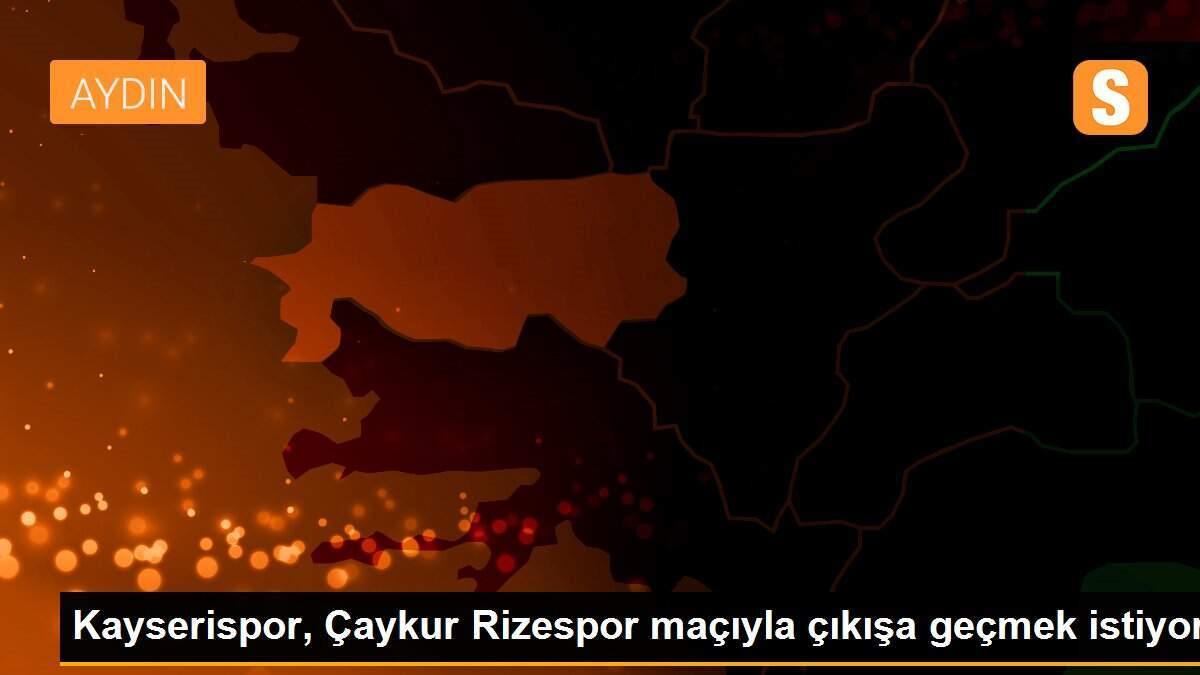 AYDIN

S

Kayserispor, Çaykur Rizespor maçıyla çıkışa geçmek istiyor